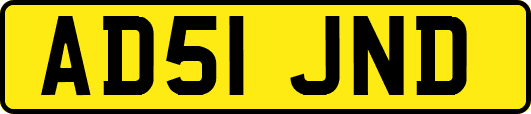 AD51 JND